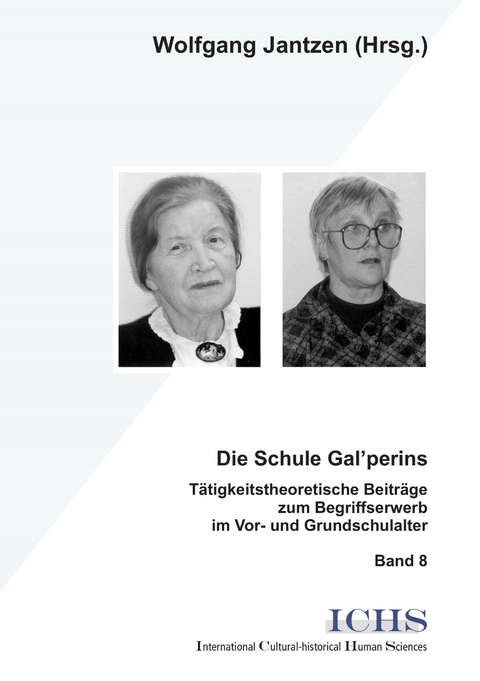 Wolfgang Jantzen (Hrsg.)

Die Schule Gal'perins

Tätigkeitstheoretische Beiträge zum Begriffserwerb im Vor- und Grundschulalter

Band 8

ICHS

International Cultural-historical Human Sciences